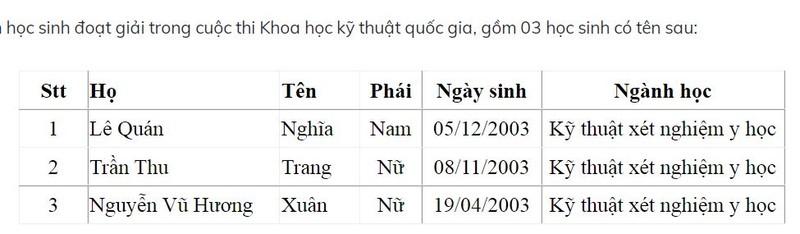 học sinh đoạt giải trong cuộc thi Khoa học kỹ thuật quốc gia, gồm 03 học sinh có tên sau:

| Stt | Họ | Tên | Phái | Ngày sinh | Ngành học |
|---|---|---|---|---|---|
| 1 | Lê Quán | Nghĩa | Nam | 05/12/2003 | Kỹ thuật xét nghiệm y học |
| 2 | Trần Thu | Trang | Nữ | 08/11/2003 | Kỹ thuật xét nghiệm y học |
| 3 | Nguyễn Vũ Hương | Xuân | Nữ | 19/04/2003 | Kỹ thuật xét nghiệm y học |